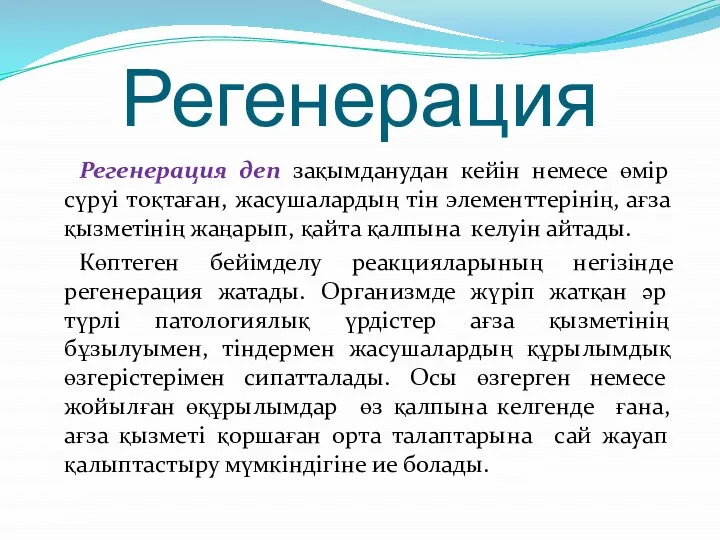 Регенерация

Регенерация деп зақымданудан кейін немесе өмір сүруі тоқтаған, жасушалардың тін элементтерінің, ағза қызметінің жаңарып, қайта қалпына келуін айтады.

Көптеген бейімделу реакцияларының негізінде регенерация жатады. Организмде жүріп жатқан әр түрлі патологиялық үрдістер ағза қызметінің бұзылуымен, тіндермен жасушалардың құрылымдық өзгерістерімен сипатталады. Осы өзгерген немесе жойылған өқұрылымдар өз қалпына келгенде ғана, ағза қызметі қоршаған орта талаптарына сай жауап қалыптастыру мүмкіндігіне ие болады.